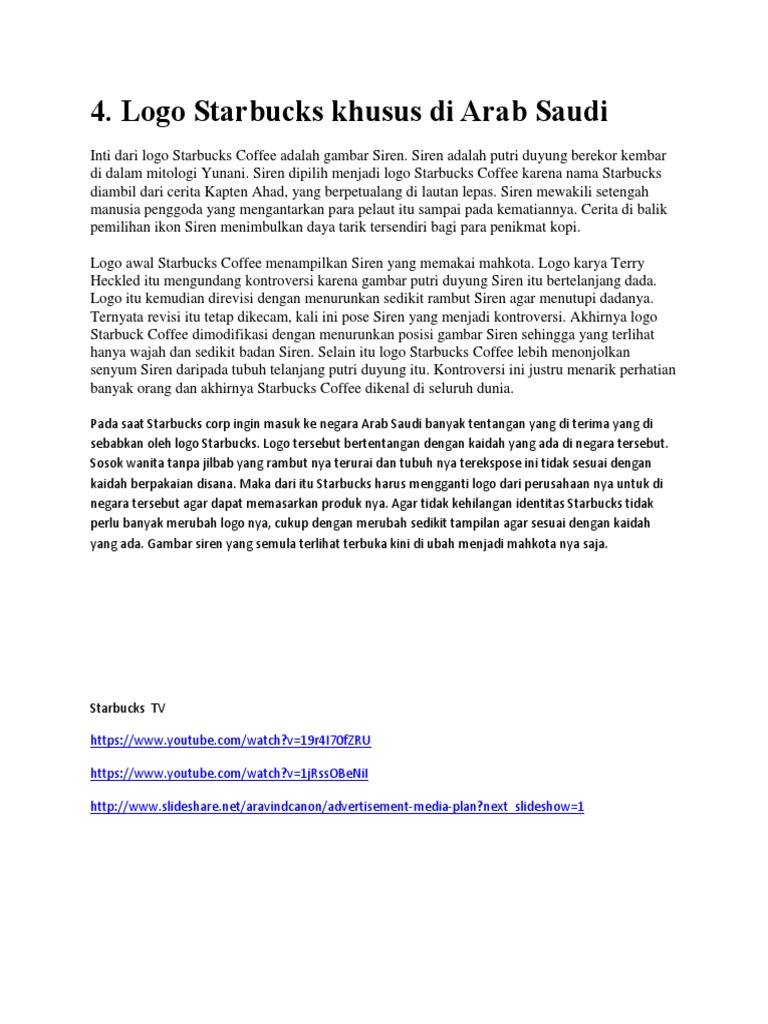 4. Logo Starbucks khusus di Arab Saudi

Inti dari logo Starbucks Coffee adalah gambar Siren. Siren adalah putri duyung berekor kembar di dalam mitologi Yunani. Siren dipilih menjadi logo Starbucks Coffee karena nama Starbucks diambil dari cerita Kapten Ahad, yang berpetualang di lautan lepas. Siren mewakili setengah manusia penggoda yang mengantarkan para pelaut itu sampai pada kematiannya. Cerita di balik pemilihan ikon Siren menimbulkan daya tarik tersendiri bagi para penikmat kopi.

Logo awal Starbucks Coffee menampilkan Siren yang memakai mahkota. Logo karya Terry Heckled itu mengundang kontroversi karena gambar putri duyung Siren itu bertelanjang dada. Logo itu kemudian direvisi dengan menurunkan sedikit rambut Siren agar menutupi dadanya. Ternyata revisi itu tetap dikecam, kali ini pose Siren yang menjadi kontroversi. Akhirnya logo Starbuck Coffee dimodifikasi dengan menurunkan posisi gambar Siren sehingga yang terlihat hanya wajah dan sedikit badan Siren. Selain itu logo Starbucks Coffee lebih menonjolkan senyum Siren daripada tubuh telanjang putri duyung itu. Kontroversi ini justru menarik perhatian banyak orang dan akhirnya Starbucks Coffee dikenal di seluruh dunia.

Pada saat Starbucks corp ingin masuk ke negara Arab Saudi banyak tentangan yang di terima yang di sebabkan oleh logo Starbucks. Logo tersebut bertentangan dengan kaidah yang ada di negara tersebut. Sosok wanita tanpa jilbab yang rambut nya terurai dan tubuh nya terekspose ini tidak sesuai dengan kaidah berpakaian disana. Maka dari itu Starbucks harus mengganti logo dari perusahaan nya untuk di negara tersebut agar dapat memasarkan produk nya. Agar tidak kehilangan identitas Starbucks tidak perlu banyak merubah logo nya, cukup dengan merubah sedikit tampilan agar sesuai dengan kaidah yang ada. Gambar siren yang semula terlihat terbuka kini di ubah menjadi mahkota nya saja.

Starbucks TV

https://www.youtube.com/watch?v=19r4I70fZRU

https://www.youtube.com/watch?v=1jRssOBeNiI

http://www.slideshare.net/aravindcanon/advertisement-media-plan?next_slideshow=1